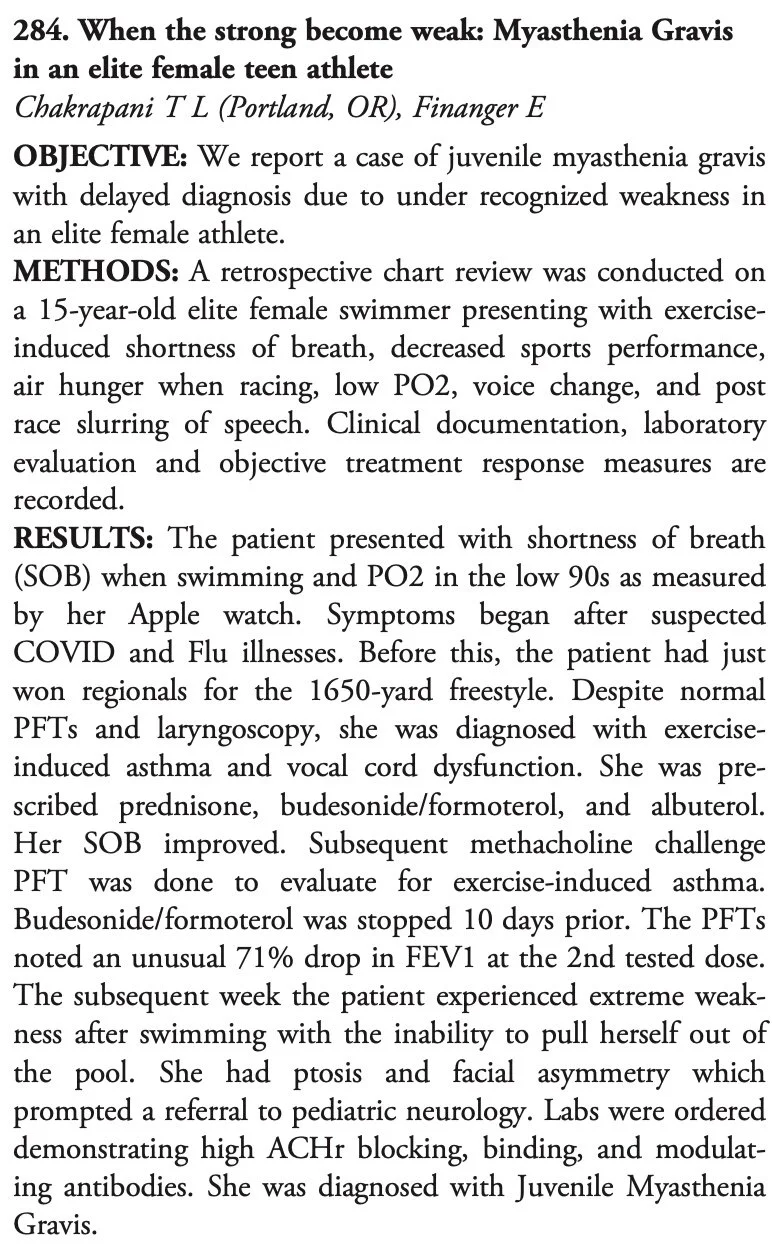 284. When the strong become weak: Myasthenia Gravis in an elite female teen athlete
Chakrapani T L (Portland, OR), Finanger E

OBJECTIVE: We report a case of juvenile myasthenia gravis with delayed diagnosis due to under recognized weakness in an elite female athlete.
METHODS: A retrospective chart review was conducted on a 15-year-old elite female swimmer presenting with exercise-induced shortness of breath, decreased sports performance, air hunger when racing, low PO2, voice change, and post race slurring of speech. Clinical documentation, laboratory evaluation and objective treatment response measures are recorded.
RESULTS: The patient presented with shortness of breath (SOB) when swimming and PO2 in the low 90s as measured by her Apple watch. Symptoms began after suspected COVID and Flu illnesses. Before this, the patient had just won regionals for the 1650-yard freestyle. Despite normal PFTs and laryngoscopy, she was diagnosed with exercise-induced asthma and vocal cord dysfunction. She was prescribed prednisone, budesonide/formoterol, and albuterol. Her SOB improved. Subsequent methacholine challenge PFT was done to evaluate for exercise-induced asthma. Budesonide/formoterol was stopped 10 days prior. The PFTs noted an unusual 71% drop in FEV1 at the 2nd tested dose. The subsequent week the patient experienced extreme weakness after swimming with the inability to pull herself out of the pool. She had ptosis and facial asymmetry which prompted a referral to pediatric neurology. Labs were ordered demonstrating high ACHr blocking, binding, and modulating antibodies. She was diagnosed with Juvenile Myasthenia Gravis.